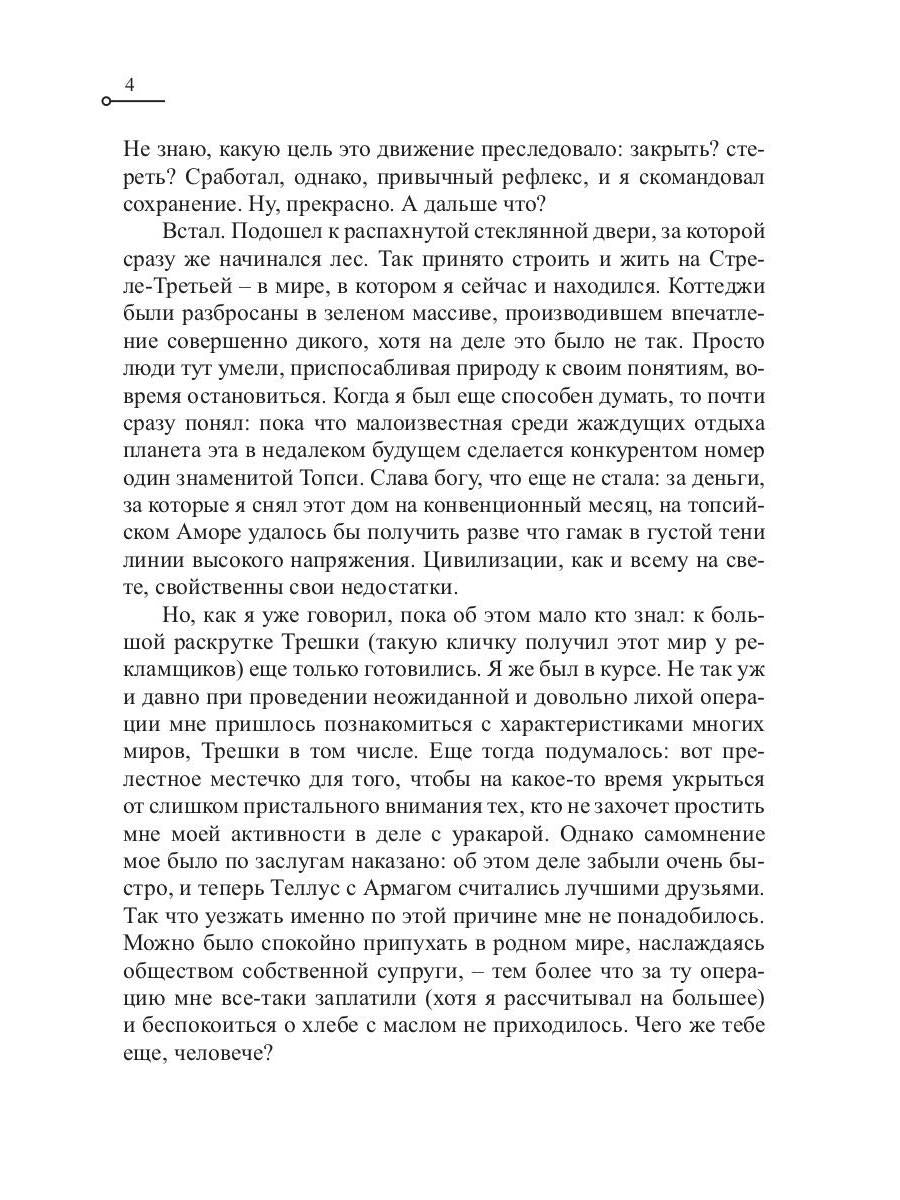 4

Не знаю, какую цель это движение преследовало: закрыть? стереть? Сработал, однако, привычный рефлекс, и я скомандовал сохранение. Ну, прекрасно. А дальше что?

Встал. Подошел к распахнутой стеклянной двери, за которой сразу же начинался лес. Так принято строить и жить на Стреле-Третьей – в мире, в котором я сейчас и находился. Коттеджи были разбросаны в зеленом массиве, производившем впечатление совершенно дикого, хотя на деле это было не так. Просто люди тут умели, приспосабливая природу к своим понятиям, вовремя остановиться. Когда я был еще способен думать, то почти сразу понял: пока что малоизвестная среди жаждущих отдыха планета эта в недалеком будущем сделается конкурентом номер один знаменитой Топси. Слава богу, что еще не стала: за деньги, за которые я снял этот дом на конвенционный месяц, на топсийском Аморе удалось бы получить разве что гамак в густой тени линии высокого напряжения. Цивилизации, как и всему на свете, свойственны свои недостатки.

Но, как я уже говорил, пока об этом мало кто знал: к большой раскрутке Трешки (такую кличку получил этот мир у рекламщиков) еще только готовились. Я же был в курсе. Не так уж и давно при проведении неожиданной и довольно лихой операции мне пришлось познакомиться с характеристиками многих миров, Трешки в том числе. Еще тогда подумалось: вот прелестное местечко для того, чтобы на какое-то время укрыться от слишком пристального внимания тех, кто не захочет простить мне моей активности в деле с уракарой. Однако самомнение мое было по заслугам наказано: об этом деле забыли очень быстро, и теперь Теллус с Армагом считались лучшими друзьями. Так что уезжать именно по этой причине мне не понадобилось. Можно было спокойно припухать в родном мире, наслаждаясь обществом собственной супруги, – тем более что за ту операцию мне все-таки заплатили (хотя я рассчитывал на большее) и беспокоиться о хлебе с маслом не приходилось. Чего же тебе еще, человече?